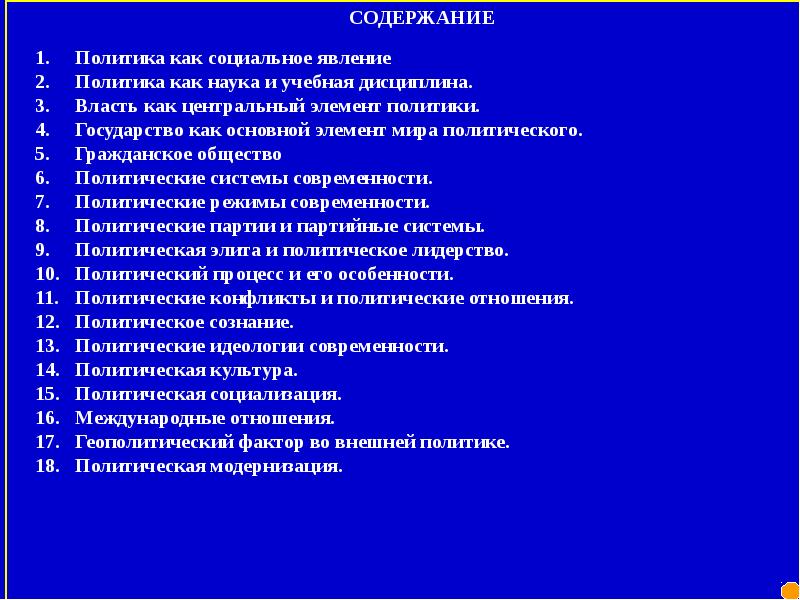 СОДЕРЖАНИЕ

1. Политика как социальное явление
2. Политика как наука и учебная дисциплина.
3. Власть как центральный элемент политики.
4. Государство как основной элемент мира политического.
5. Гражданское общество
6. Политические системы современности.
7. Политические режимы современности.
8. Политические партии и партийные системы.
9. Политическая элита и политическое лидерство.
10. Политический процесс и его особенности.
11. Политические конфликты и политические отношения.
12. Политическое сознание.
13. Политические идеологии современности.
14. Политическая культура.
15. Политическая социализация.
16. Международные отношения.
17. Геополитический фактор во внешней политике.
18. Политическая модернизация.